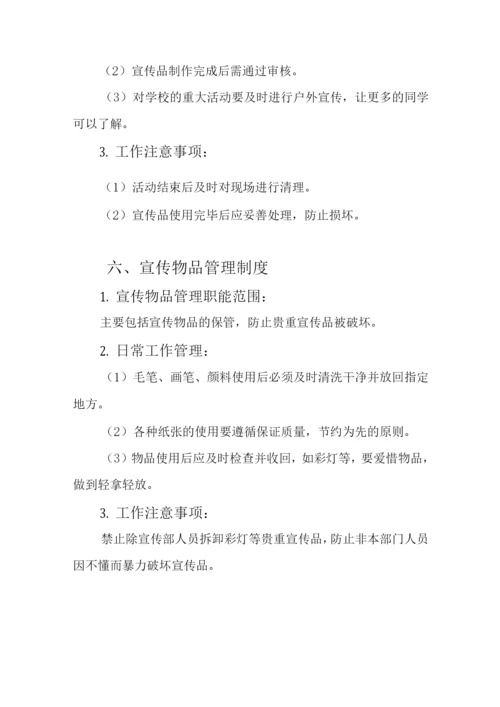 （2）宣传品制作完成后需通过审核。

（3）对学校的重大活动要及时进行户外宣传，让更多的同学可以了解。

3. 工作注意事项：

（1）活动结束后及时对现场进行清理。

（2）宣传品使用完毕后应妥善处理，防止损坏。

六、宣传物品管理制度

1. 宣传物品管理职能范围：

主要包括宣传物品的保管，防止贵重宣传品被破坏。

2. 日常工作管理：

（1）毛笔、画笔、颜料使用后必须及时清洗干净并放回指定地方。

（2）各种纸张的使用要遵循保证质量，节约为先的原则。

（3）物品使用后应及时检查并收回，如彩灯等，要爱惜物品，做到轻拿轻放。

3. 工作注意事项：

禁止除宣传部人员拆卸彩灯等贵重宣传品，防止非本部门人员因不懂而暴力破坏宣传品。